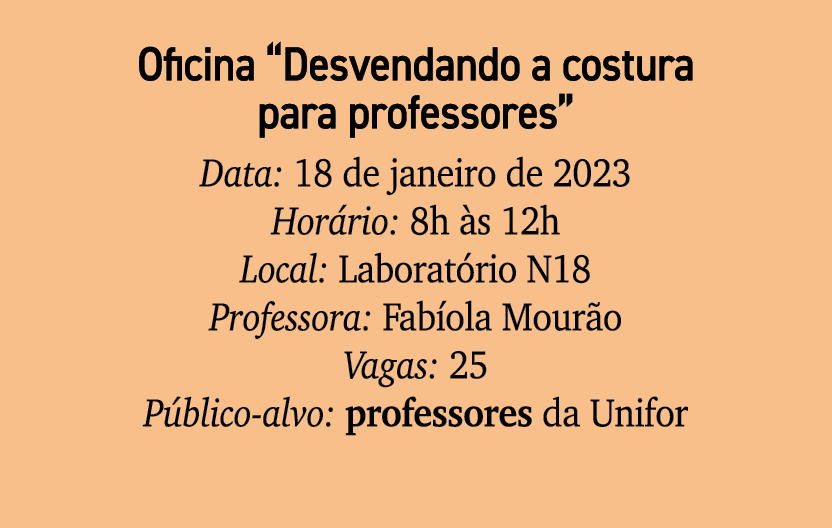 Oficina “Desvendando a costura para professores”

Data: 18 de janeiro de 2023
Horário: 8h às 12h
Local: Laboratório N18
Professora: Fabíola Mourão
Vagas: 25
Público-alvo: professores da Unifor